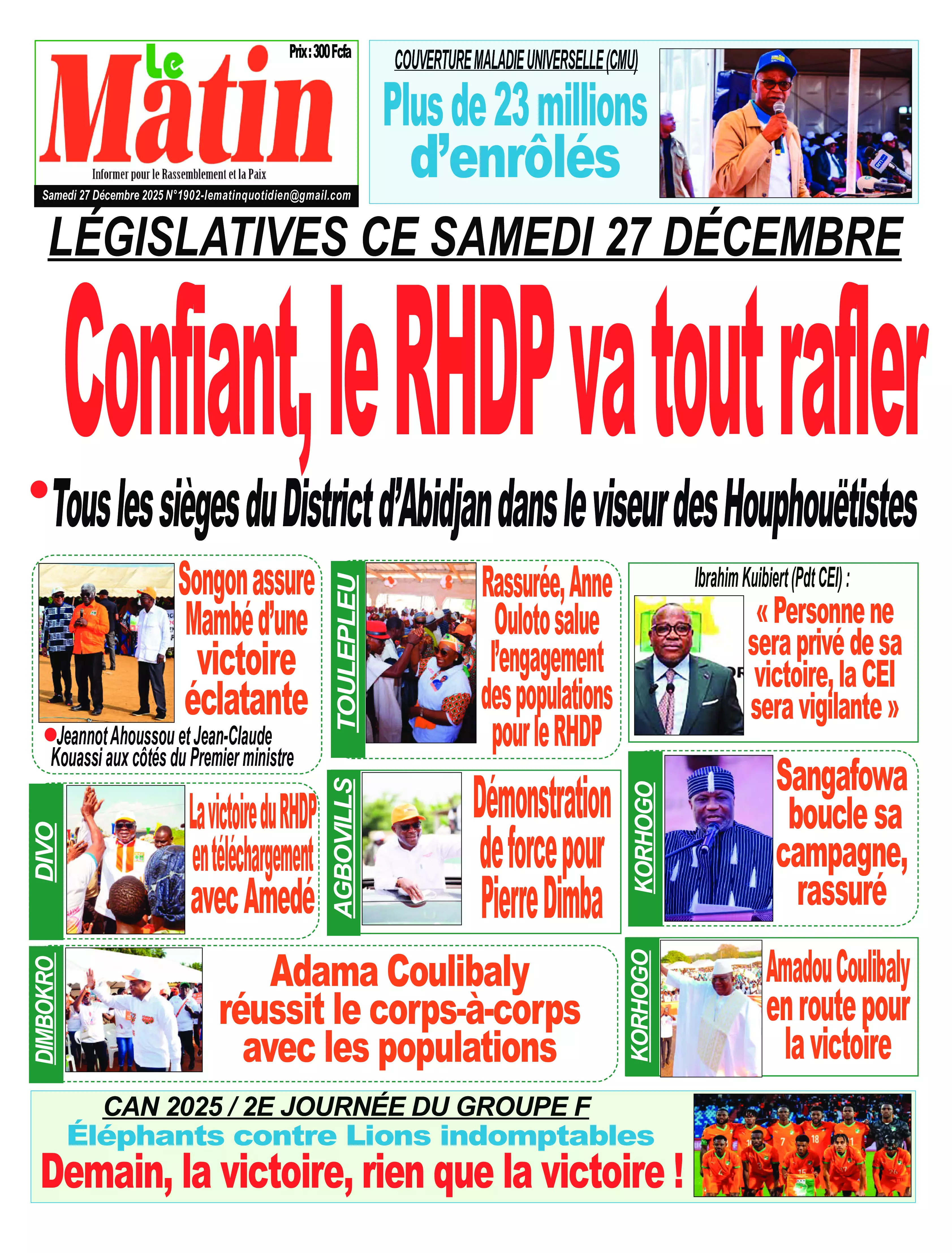 Le Matin

Prix : 300 Fcfa

Informer pour le Rassemblement et la Paix

Samedi 27 Décembre 2025 N°1902-lematinquotidien@gmail.com

COUVERTURE MALADIE UNIVERSELLE (CMU)

Plus de 23 millions d'enrôlés

LÉGISLATIVES CE SAMEDI 27 DÉCEMBRE

Confiant, le RHDP va tout rafler

• Tous les sièges du District d'Abidjan dans le viseur des Houphouëtistes

Songon assure Mambé d'une victoire éclatante

• Jeannot Ahoussou et Jean-Claude Kouassi aux côtés du Premier ministre

TOULEPLEU

Rassurée, Anne Ouloto salue l'engagement des populations pour le RHDP

Ibrahim Kuibiert (Pdt CEI) :

« Personne ne sera privé de sa victoire, la CEI sera vigilante »

DIVO

La victoire du RHDP en téléchargement avec Amedé

AGBOVILLS

Démonstration de force pour Pierre Dimba

KORHOGO

Sangafowa boucle sa campagne, rassuré

DIMBOKRO

Adama Coulibaly réussit le corps-à-corps avec les populations

KORHOGO

Amadou Coulibaly en route pour la victoire

CAN 2025 / 2E JOURNÉE DU GROUPE F

Éléphants contre Lions indomptables

Demain, la victoire, rien que la victoire !